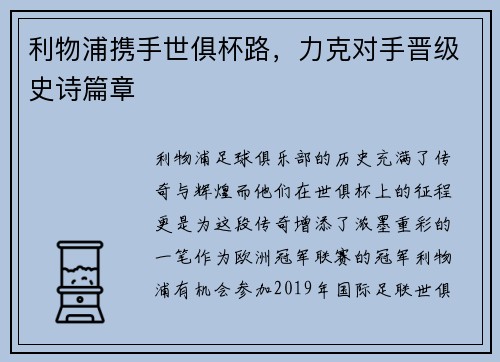 利物浦携手世俱杯路，力克对手晋级史诗篇章

利物浦足球俱乐部的历史充满了传奇与辉煌而他们在世俱杯上的征程更是为这段传奇增添了浓墨重彩的一笔作为欧洲冠军联赛的冠军利物浦有机会参加2019年国际足联世俱